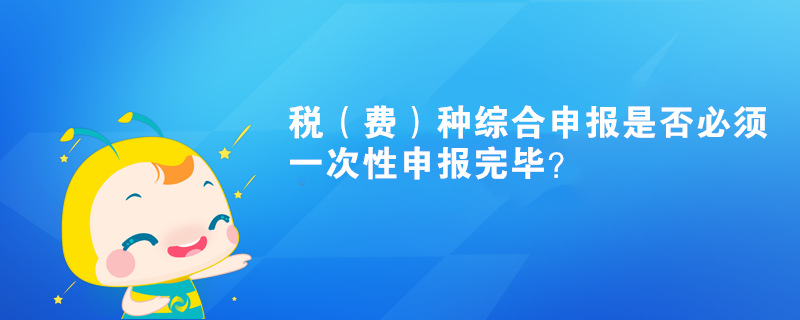 税（费）种综合申报是否必须一次性申报完毕？